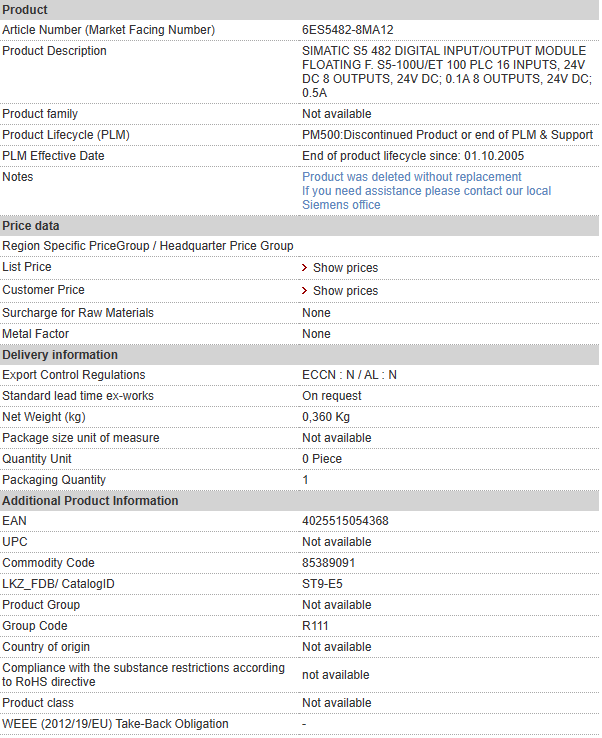 | Product | |
|---|---|
| Article Number (Market Facing Number) | 6ES5482-8MA12 |
| Product Description | SIMATIC S5 482 DIGITAL INPUT/OUTPUT MODULE FLOATING F. S5-100U/ET 100 PLC 16 INPUTS, 24V DC 8 OUTPUTS, 24V DC; 0.1A 8 OUTPUTS, 24V DC; 0.5A |
| Product family | Not available |
| Product Lifecycle (PLM) | PM500:Discontinued Product or end of PLM & Support |
| PLM Effective Date | End of product lifecycle since: 01.10.2005 |
| Notes | Product was deleted without replacement If you need assistance please contact our local Siemens office |
| **Price data** | |
| Region Specific PriceGroup / Headquarter Price Group | |
| List Price | > Show prices |
| Customer Price | > Show prices |
| Surcharge for Raw Materials | None |
| Metal Factor | None |
| **Delivery information** | |
| Export Control Regulations | ECCN : N / AL : N |
| Standard lead time ex-works | On request |
| Net Weight (kg) | 0,360 Kg |
| Package size unit of measure | Not available |
| Quantity Unit | 0 Piece |
| Packaging Quantity | 1 |
| **Additional Product Information** | |
| EAN | 4025515054368 |
| UPC | Not available |
| Commodity Code | 85389091 |
| LKZ_FDB/ CatalogID | ST9-E5 |
| Product Group | Not available |
| Group Code | R111 |
| Country of origin | Not available |
| Compliance with the substance restrictions according to RoHS directive | not available |
| Product class | Not available |
| WEEE (2012/19/EU) Take-Back Obligation | - |